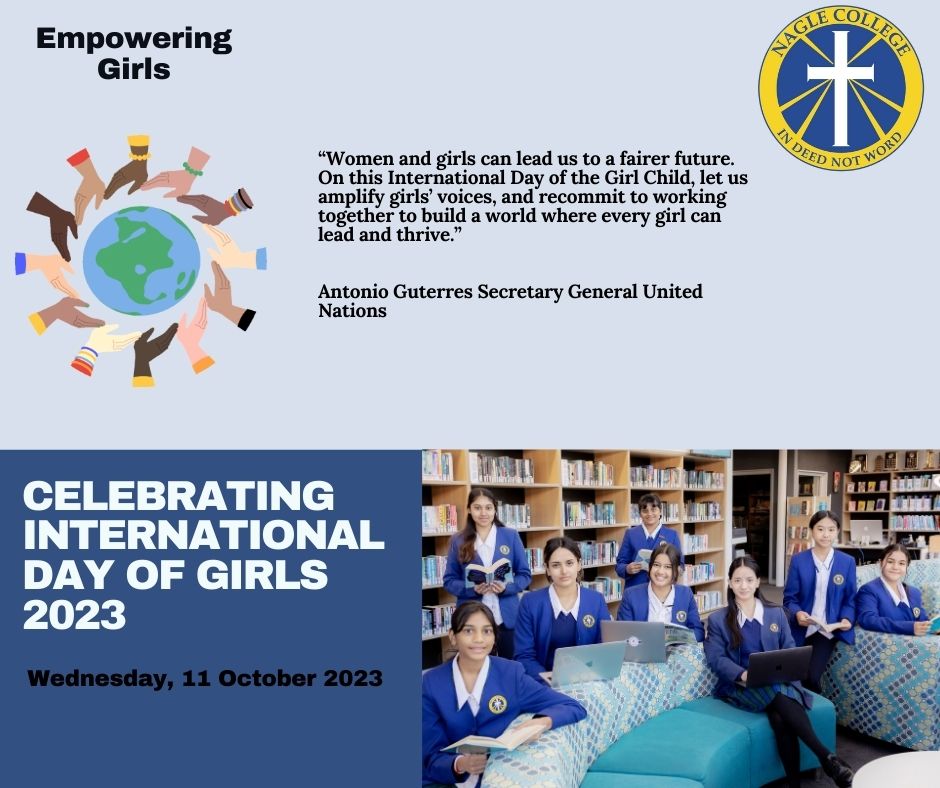 Empowering Girls

NAGLE COLLEGE
IN DEED NOT WORD

“Women and girls can lead us to a fairer future. On this International Day of the Girl Child, let us amplify girls’ voices, and recommit to working together to build a world where every girl can lead and thrive.”

Antonio Guterres Secretary General United Nations

CELEBRATING INTERNATIONAL DAY OF GIRLS 2023

Wednesday, 11 October 2023